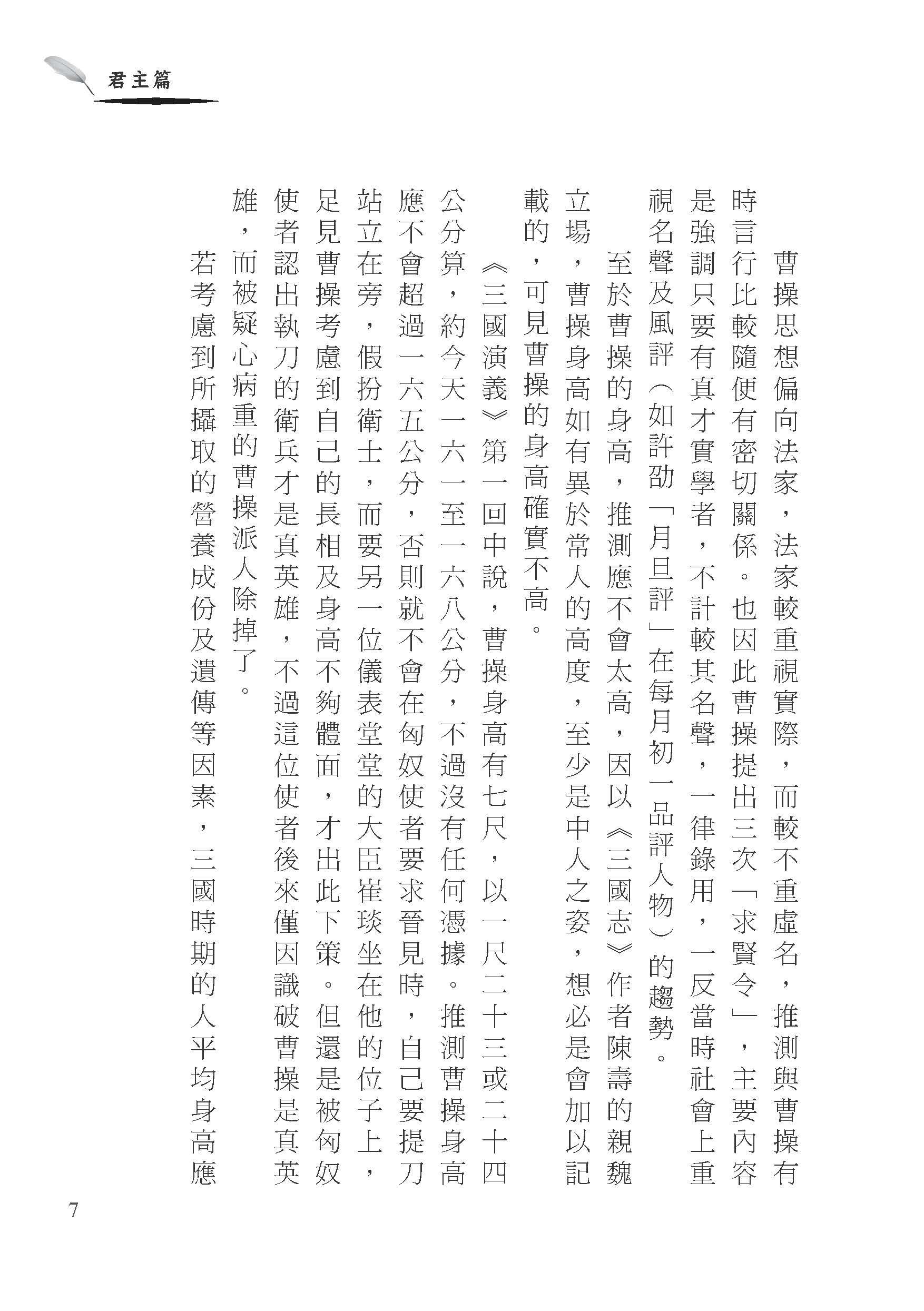 君主篇

曹操思想偏向法家，法家較重視實際，而較不重虛名，推測與曹操有時言行比較隨便有密切關係。也因此曹操提出三次「求賢令」，主要內容是強調只要有真才實學者，不計較其名聲，一律錄用，一反當時社會上重視名聲及風評（如許劭「月旦評」在每月初一品評人物）的趨勢。

至於曹操的身高，推測應不會太高，因以《三國志》作者陳壽的親魏立場，曹操身高如有異於常人的高度，至少是中人之姿，想必是會加以記載的，可見曹操的身高確實不高。

《三國演義》第一回中說，曹操身高有七尺，以一尺二十三或二十四公分算，約今天一六一至一六八公分，不過沒有任何憑據。推測曹操身高應不會超過一六五公分，否則就不會在匈奴使者要求晉見時，自己要提刀站立在旁，假扮衛士，而要另一位儀表堂堂的大臣崔琰坐在他的位子上，足見曹操考慮到自己的長相及身高不夠體面，才出此下策。但還是被匈奴使者認出執刀的衛兵才是真英雄，不過這位使者後來僅因識破曹操是真英雄，而被疑心病重的曹操派人除掉了。

若考慮到所攝取的營養成份及遺傳等因素，三國時期的人平均身高應

7